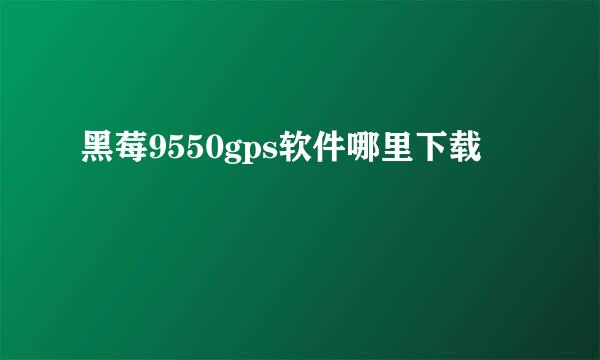 黑莓9550gps软件哪里下载